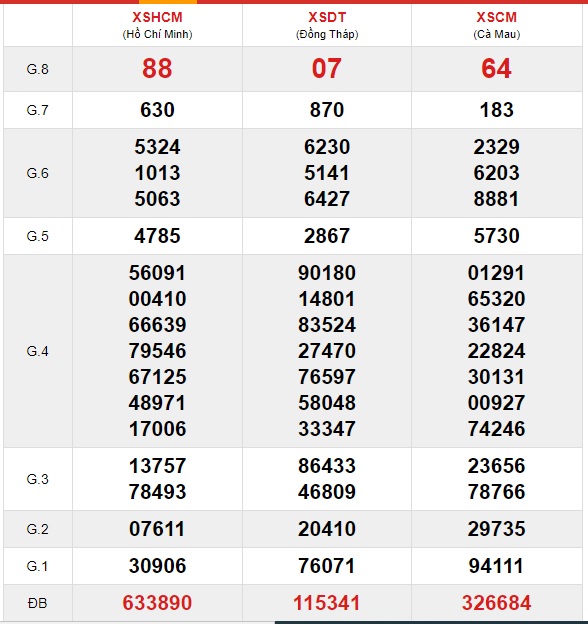 |  | XSHCM (Hồ Chí Minh) | XSDT (Đồng Tháp) | XSCM (Cà Mau) |
|---|---|---|---|
| G.8 | 88 | 07 | 64 |
| G.7 | 630 | 870 | 183 |
| G.6 | 5324 1013 5063 | 6230 5141 6427 | 2329 6203 8881 |
| G.5 | 4785 | 2867 | 5730 |
| G.4 | 56091 00410 66639 79546 67125 48971 17006 | 90180 14801 83524 27470 76597 58048 33347 | 01291 65320 36147 22824 30131 00927 74246 |
| G.3 | 13757 78493 | 86433 46809 | 23656 78766 |
| G.2 | 07611 | 20410 | 29735 |
| G.1 | 30906 | 76071 | 94111 |
| ĐB | 633890 | 115341 | 326684 |